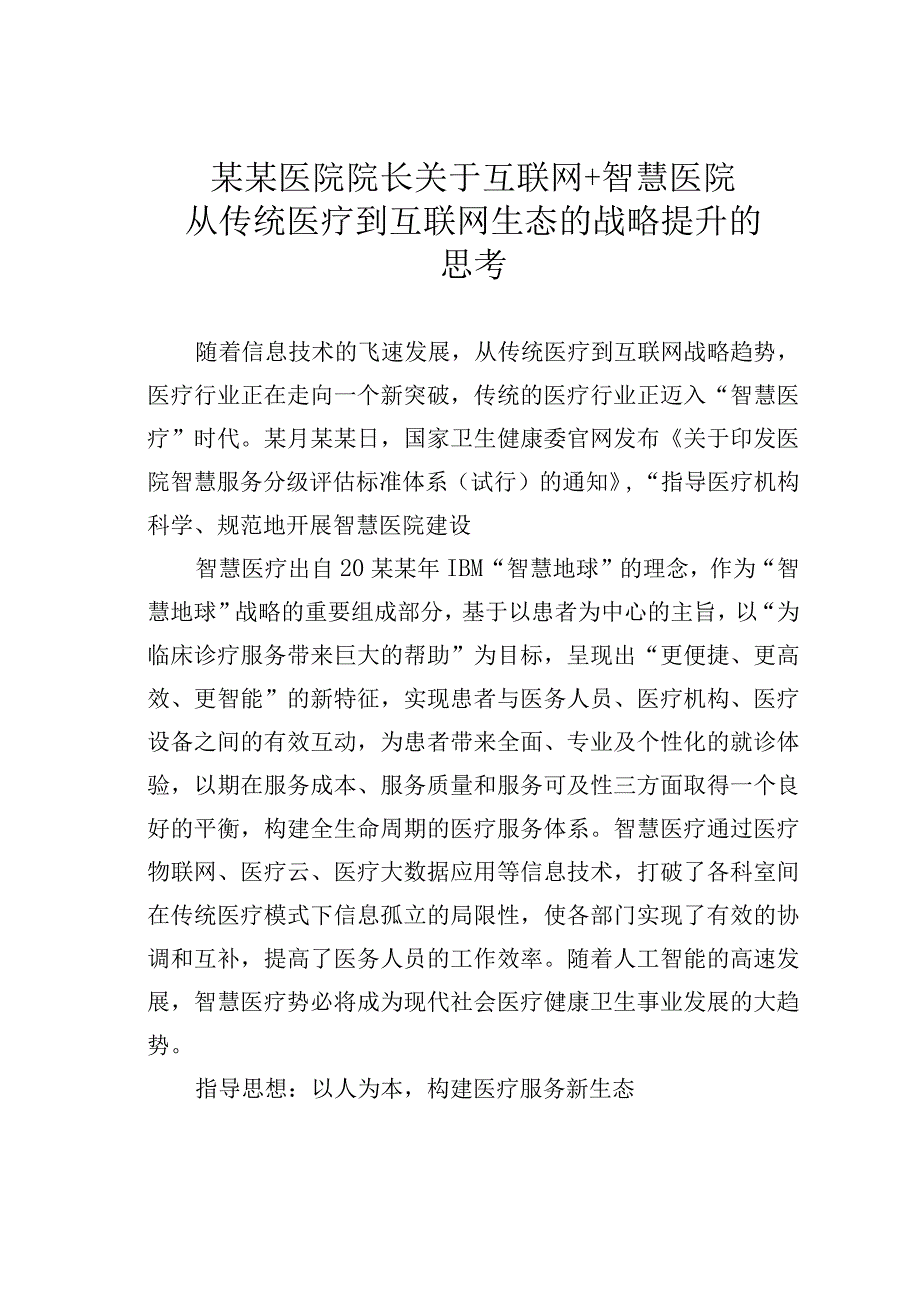 某某医院院长关于互联网+智慧医院从传统医疗到互联网生态的战略提升的思考

随着信息技术的飞速发展，从传统医疗到互联网战略趋势，医疗行业正在走向一个新突破，传统的医疗行业正迈入“智慧医疗”时代。某月某某日，国家卫生健康委官网发布《关于印发医院智慧服务分级评估标准体系（试行）的通知》，“指导医疗机构科学、规范地开展智慧医院建设

智慧医疗出自20某某年IBM“智慧地球”的理念，作为“智慧地球”战略的重要组成部分，基于以患者为中心的主旨，以“为临床诊疗服务带来巨大的帮助”为目标，呈现出“更便捷、更高效、更智能”的新特征，实现患者与医务人员、医疗机构、医疗设备之间的有效互动，为患者带来全面、专业及个性化的就诊体验，以期在服务成本、服务质量和服务可及性三方面取得一个良好的平衡，构建全生命周期的医疗服务体系。智慧医疗通过医疗物联网、医疗云、医疗大数据应用等信息技术，打破了各科室间在传统医疗模式下信息孤立的局限性，使各部门实现了有效的协调和互补，提高了医务人员的工作效率。随着人工智能的高速发展，智慧医疗势必将成为现代社会医疗健康卫生事业发展的大趋势。

指导思想：以人为本，构建医疗服务新生态